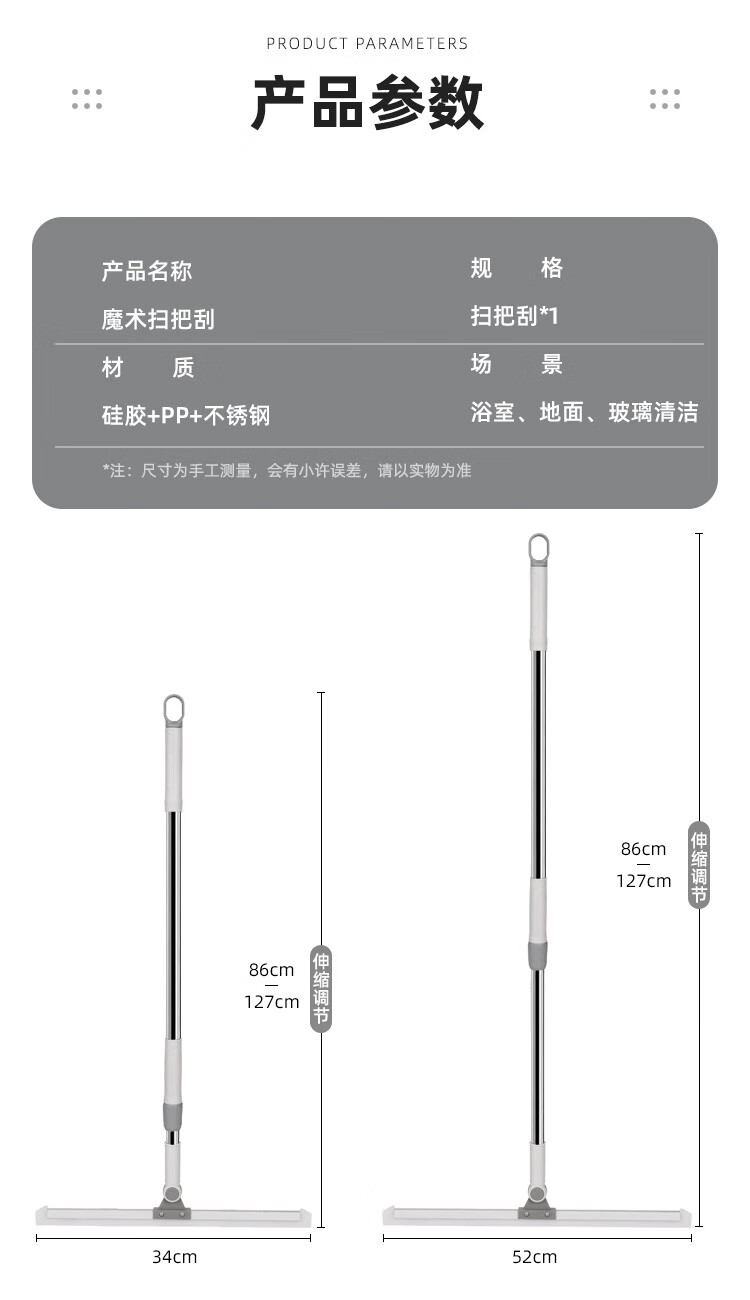 PRODUCT PARAMETERS

产品参数

产品名称
魔术扫把刮

规　格
扫把刮*1

材　质
硅胶+PP+不锈钢

场　景
浴室、地面、玻璃清洁

*注：尺寸为手工测量，会有小许误差，请以实物为准

86cm
—
127cm

伸缩调节

34cm

86cm
—
127cm

伸缩调节

52cm